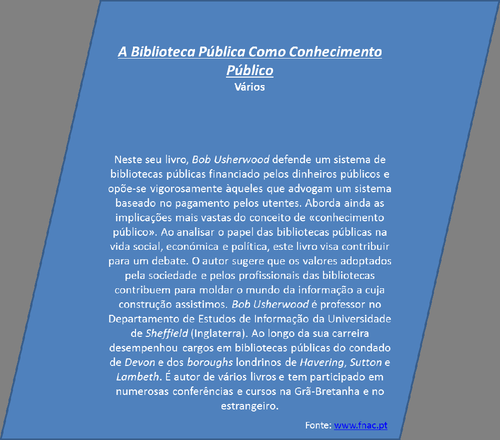 A Biblioteca Pública Como Conhecimento Público
Vários

Neste seu livro, Bob Usherwood defende um sistema de bibliotecas públicas financiado pelos dinheiros públicos e opõe-se vigorosamente àqueles que advogam um sistema baseado no pagamento pelos utentes. Aborda ainda as implicações mais vastas do conceito de «conhecimento público». Ao analisar o papel das bibliotecas públicas na vida social, económica e política, este livro visa contribuir para um debate. O autor sugere que os valores adoptados pela sociedade e pelos profissionais das bibliotecas contribuem para moldar o mundo da informação a cuja construção assistimos. Bob Usherwood é professor no Departamento de Estudos de Informação da Universidade de Sheffield (Inglaterra). Ao longo da sua carreira desempenhou cargos em bibliotecas públicas do condado de Devon e dos boroughs londrinos de Havering, Sutton e Lambeth. É autor de vários livros e tem participado em numerosas conferências e cursos na Grã-Bretanha e no estrangeiro.

Fonte: www.fnac.pt